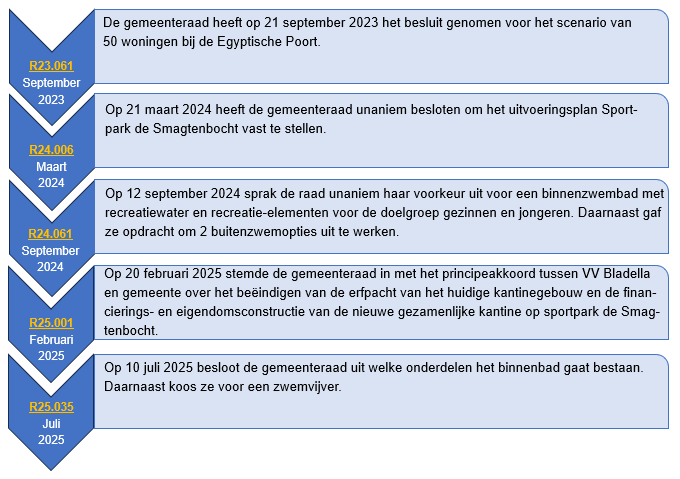 R23.061
September
2023

De gemeenteraad heeft op 21 september 2023 het besluit genomen voor het scenario van 50 woningen bij de Egyptische Poort.

R24.006
Maart
2024

Op 21 maart 2024 heeft de gemeenteraad unaniem besloten om het uitvoeringsplan Sportpark de Smagtenbocht vast te stellen.

R24.061
September
2024

Op 12 september 2024 sprak de raad unaniem haar voorkeur uit voor een binnenzwembad met recreatiewater en recreatie-elementen voor de doelgroep gezinnen en jongeren. Daarnaast gaf ze opdracht om 2 buitenzwemopties uit te werken.

R25.001
Februari
2025

Op 20 februari 2025 stemde de gemeenteraad in met het principeakkoord tussen VV Bladella en gemeente over het beëindigen van de erfpacht van het huidige kantinegebouw en de financierings- en eigendomsconstructie van de nieuwe gezamenlijke kantine op sportpark de Smagtenbocht.

R25.035
Juli
2025

Op 10 juli 2025 besloot de gemeenteraad uit welke onderdelen het binnenbad gaat bestaan. Daarnaast koos ze voor een zwemvijver.